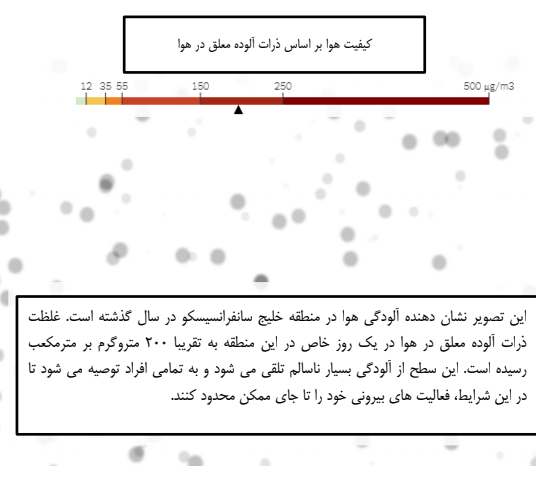 کیفیت هوا بر اساس ذرات آلوده معلق در هوا

12 35 55 150 250 500 µg/m3

این تصویر نشان دهنده آلودگی هوا در منطقه خلیج سانفرانسیسکو در سال گذشته است. غلظت ذرات آلوده معلق در هوا در یک روز خاص در این منطقه به تقریبا ۲۰۰ متروگرم بر مترمکعب رسیده است. این سطح از آلودگی بسیار ناسالم تلقی می شود و به تمامی افراد توصیه می شود تا در این شرایط، فعالیت های بیرونی خود را تا جای ممکن محدود کنند.